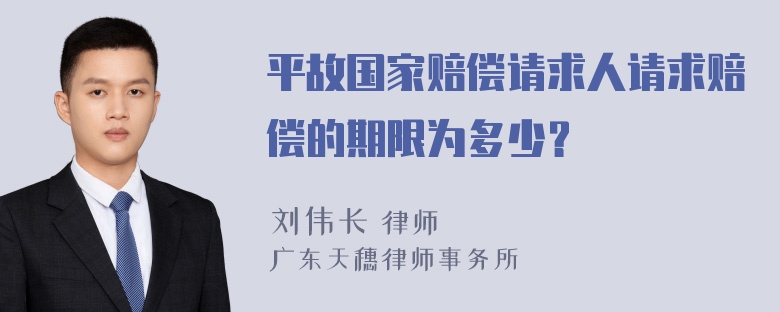 平故国家赔偿请求人请求赔偿的期限为多少？

刘伟长 律师
广东天穗律师事务所